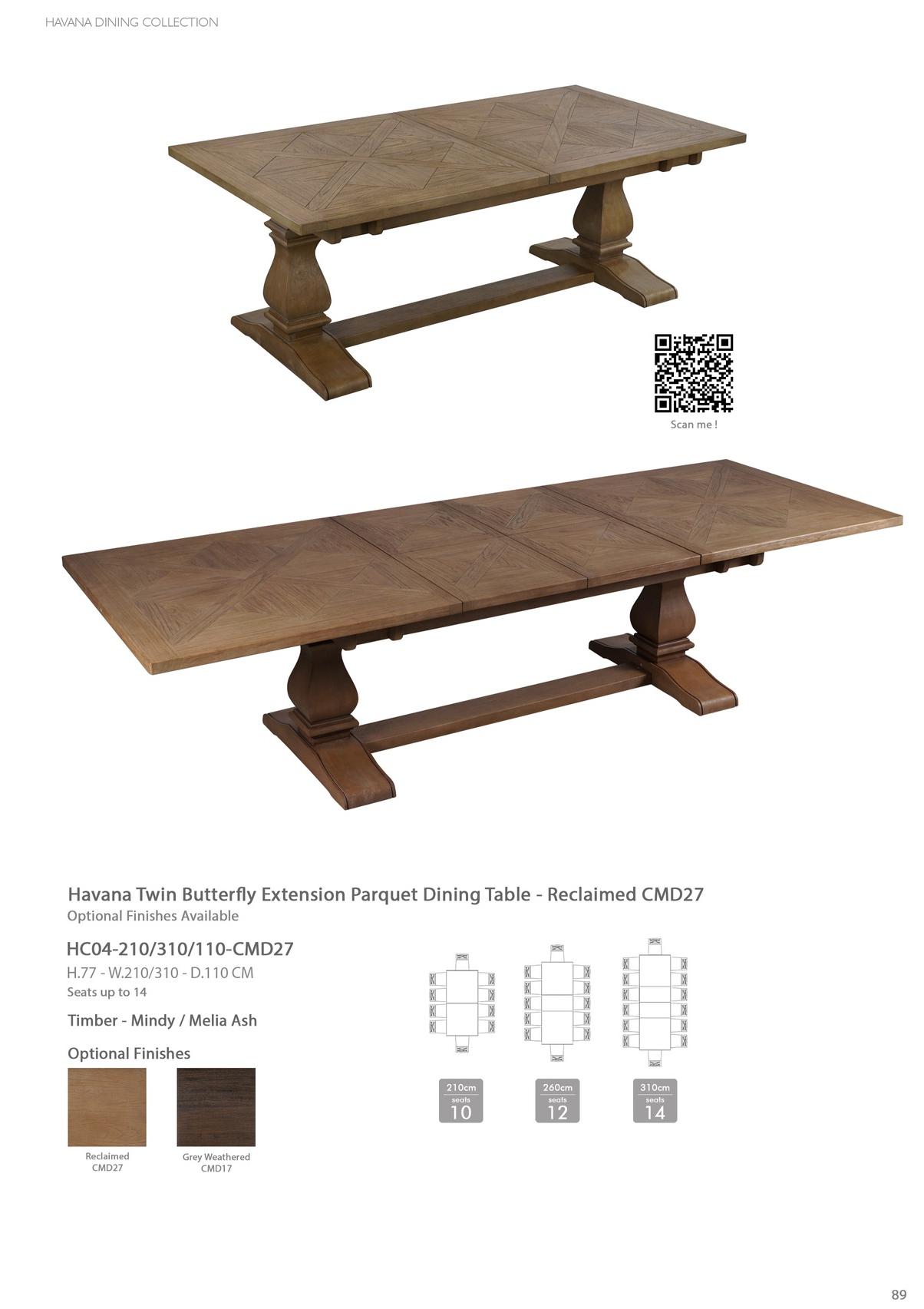 HAVANA DINING COLLECTION

Scan me !

Havana Twin Butterfly Extension Parquet Dining Table - Reclaimed CMD27

Optional Finishes Available

HC04-210/310/110-CMD27

H.77 - W.210/310 - D.110 CM

Seats up to 14

Timber - Mindy / Melia Ash

Optional Finishes

Reclaimed
CMD27

Grey Weathered
CMD17

210cm
seats
10

260cm
seats
12

310cm
seats
14

89